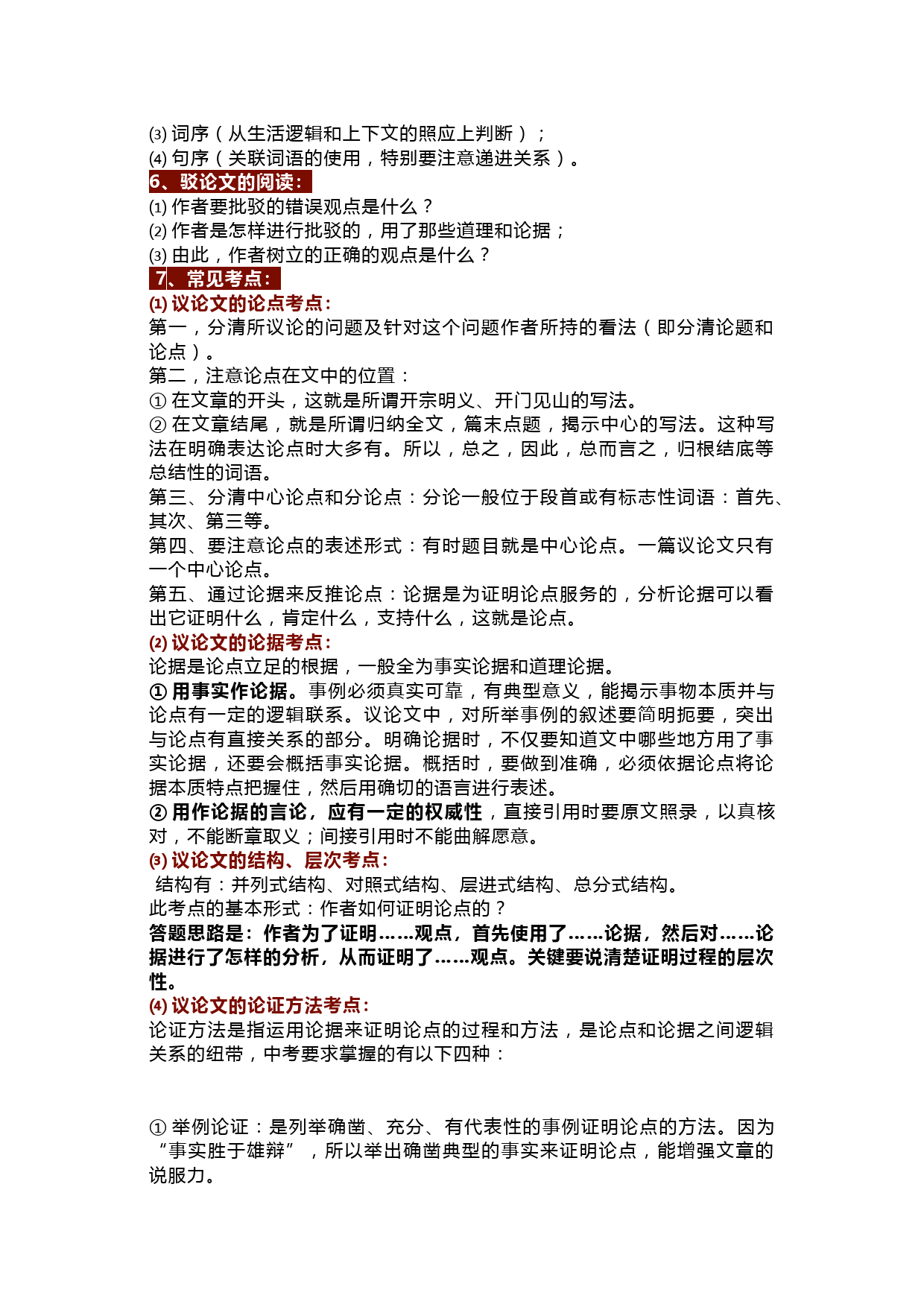 ⑶ 词序（从生活逻辑和上下文的照应上判断）；
⑷ 句序（关联词语的使用，特别要注意递进关系）。
6、驳论文的阅读：
⑴ 作者要批驳的错误观点是什么？
⑵ 作者是怎样进行批驳的，用了那些道理和论据；
⑶ 由此，作者树立的正确的观点是什么？
7、常见考点：
⑴ 议论文的论点考点：
第一，分清所议论的问题及针对这个问题作者所持的看法（即分清论题和论点）。
第二，注意论点在文中的位置：
① 在文章的开头，这就是所谓开宗明义、开门见山的写法。
② 在文章结尾，就是所谓归纳全文，篇末点题，揭示中心的写法。这种写法在明确表达论点时大多有。所以，总之，因此，总而言之，归根结底等总结性的词语。
第三、分清中心论点和分论点：分论一般位于段首或有标志性词语：首先、其次、第三等。
第四、要注意论点的表述形式：有时题目就是中心论点。一篇议论文只有一个中心论点。
第五、通过论据来反推论点：论据是为证明论点服务的，分析论据可以看出它证明什么，肯定什么，支持什么，这就是论点。
⑵ 议论文的论据考点：
论据是论点立足的根据，一般全为事实论据和道理论据。
① 用事实作论据。事例必须真实可靠，有典型意义，能揭示事物本质并与论点有一定的逻辑联系。议论文中，对所举事例的叙述要简明扼要，突出与论点有直接关系的部分。明确论据时，不仅要知道文中哪些地方用了事实论据，还要会概括事实论据。概括时，要做到准确，必须依据论点将论据本质特点把握住，然后用确切的语言进行表述。
② 用作论据的言论，应有一定的权威性，直接引用时要原文照录，以真核对，不能断章取义；间接引用时不能曲解愿意。
⑶ 议论文的结构、层次考点：
结构有：并列式结构、对照式结构、层进式结构、总分式结构。
此考点的基本形式：作者如何证明论点的？
答题思路是：作者为了证明……观点，首先使用了……论据，然后对……论据进行了怎样的分析，从而证明了……观点。关键要说清楚证明过程的层次性。
⑷ 议论文的论证方法考点：
论证方法是指运用论据来证明论点的过程和方法，是论点和论据之间逻辑关系的纽带，中考要求掌握的有以下四种：

① 举例论证：是列举确凿、充分、有代表性的事例证明论点的方法。因为“事实胜于雄辩”，所以举出确凿典型的事实来证明论点，能增强文章的说服力。